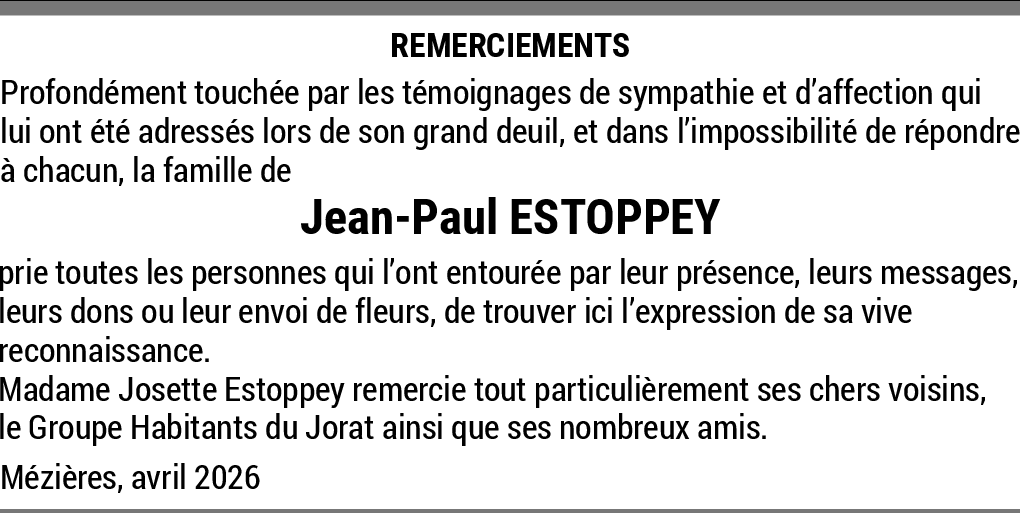 REMERCIEMENTS

Profondément touchée par les témoignages de sympathie et d'affection qui lui ont été adressés lors de son grand deuil, et dans l'impossibilité de répondre à chacun, la famille de

Jean-Paul ESTOPPEY

prie toutes les personnes qui l'ont entourée par leur présence, leurs messages, leurs dons ou leur envoi de fleurs, de trouver ici l'expression de sa vive reconnaissance.

Madame Josette Estoppey remercie tout particulièrement ses chers voisins, le Groupe Habitants du Jorat ainsi que ses nombreux amis.

Mézières, avril 2026